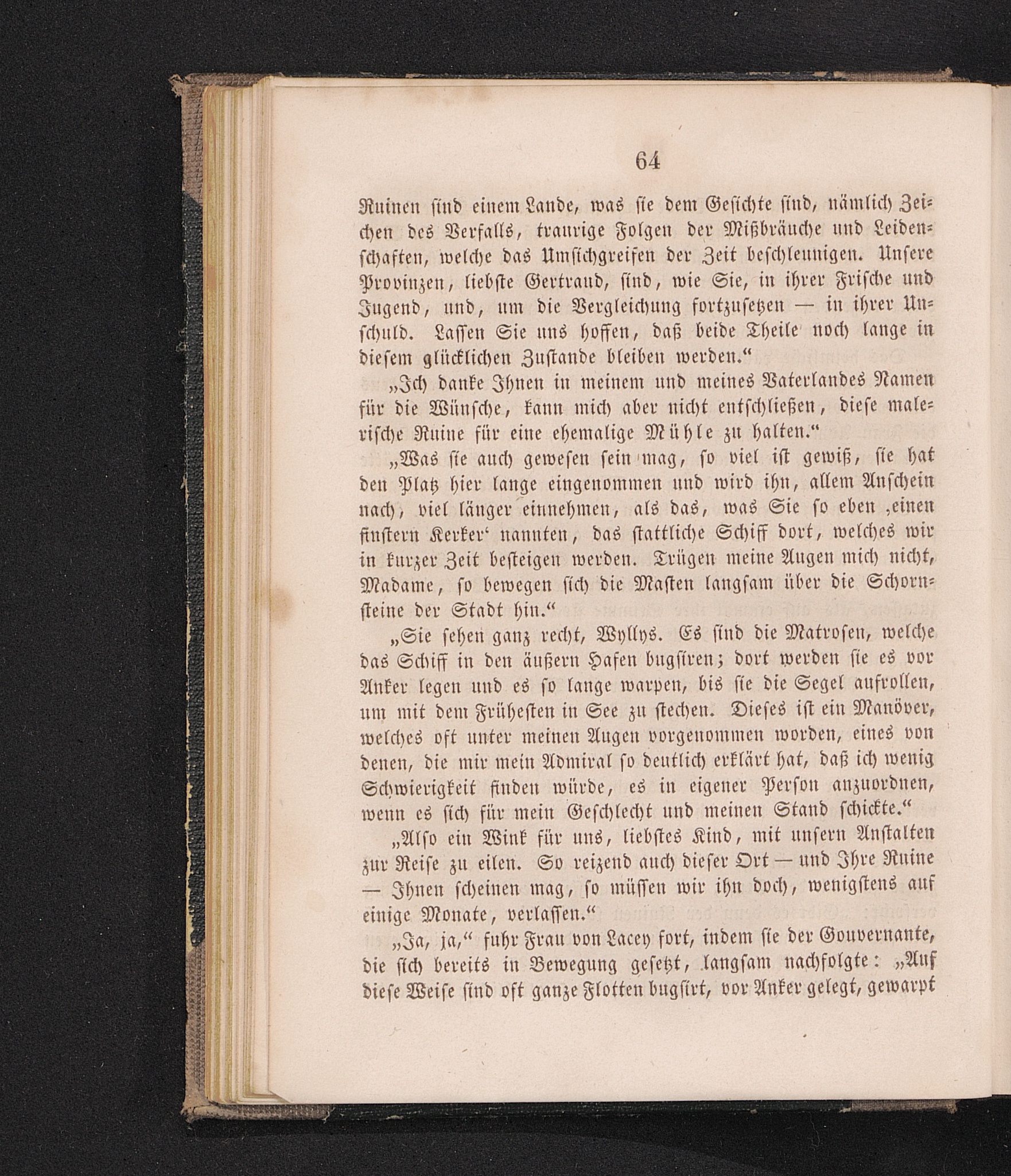 64

Ruinen sind einem Lande, was sie dem Gesichte sind, nämlich Zeichen des Verfalls, traurige Folgen der Mißbräuche und Leidenschaften, welche das Umsichgreifen der Zeit beschleunigen. Unsere Provinzen, liebste Gertraud, sind, wie Sie, in ihrer Frische und Jugend, und, um die Vergleichung fortzusetzen — in ihrer Unschuld. Lassen Sie uns hoffen, daß beide Theile noch lange in diesem glücklichen Zustande bleiben werden.“

„Ich danke Ihnen in meinem und meines Vaterlandes Namen für die Wünsche, kann mich aber nicht entschließen, diese malerische Ruine für eine ehemalige Mühle zu halten.“

„Was sie auch gewesen sein mag, so viel ist gewiß, sie hat den Platz hier lange eingenommen und wird ihn, allem Anschein nach, viel länger einnehmen, als das, was Sie so eben ‚einen finstern Kerker‘ nannten, das stattliche Schiff dort, welches wir in kurzer Zeit besteigen werden. Trügen meine Augen mich nicht, Madame, so bewegen sich die Masten langsam über die Schornsteine der Stadt hin.“

„Sie sehen ganz recht, Wyllys. Es sind die Matrosen, welche das Schiff in den äußern Hafen bugsiren; dort werden sie es vor Anker legen und es so lange warpen, bis sie die Segel aufrollen, um mit dem Frühesten in See zu stechen. Dieses ist ein Manöver, welches oft unter meinen Augen vorgenommen worden, eines von denen, die mir mein Admiral so deutlich erklärt hat, daß ich wenig Schwierigkeit finden würde, es in eigener Person anzuordnen, wenn es sich für mein Geschlecht und meinen Stand schickte.“

„Also ein Wink für uns, liebstes Kind, mit unsern Anstalten zur Reise zu eilen. So reizend auch dieser Ort — und Ihre Ruine — Ihnen scheinen mag, so müssen wir ihn doch, wenigstens auf einige Monate, verlassen.“

„Ja, ja,“ fuhr Frau von Lacey fort, indem sie der Gouvernante, die sich bereits in Bewegung gesetzt, langsam nachfolgte: „Auf diese Weise sind oft ganze Flotten bugsirt, vor Anker gelegt, gewarpt